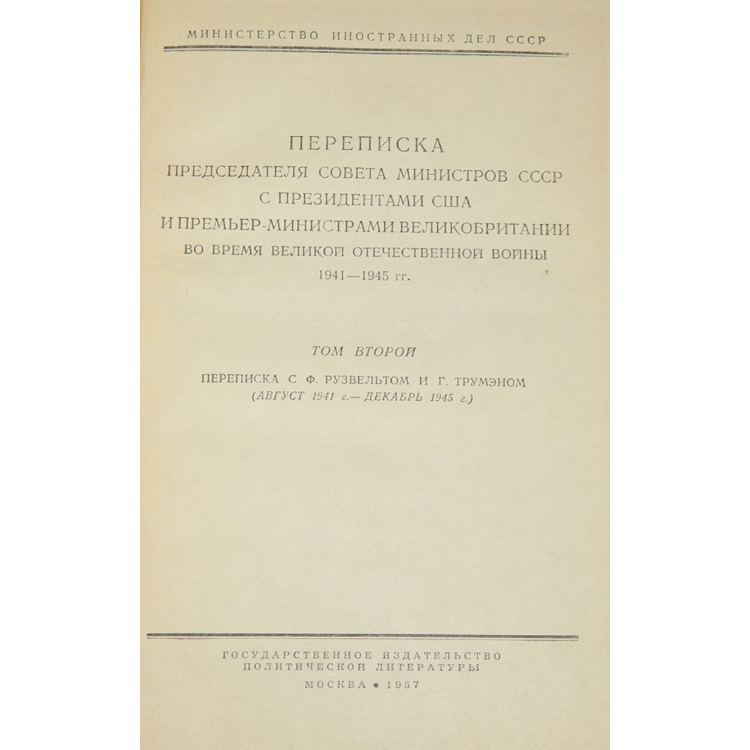 МИНИСТЕРСТВО ИНОСТРАННЫХ ДЕЛ СССР

ПЕРЕПИСКА
ПРЕДСЕДАТЕЛЯ СОВЕТА МИНИСТРОВ СССР
С ПРЕЗИДЕНТАМИ США
И ПРЕМЬЕР-МИНИСТРАМИ ВЕЛИКОБРИТАНИИ
ВО ВРЕМЯ ВЕЛИКОЙ ОТЕЧЕСТВЕННОЙ ВОЙНЫ
1941—1945 гг.

ТОМ ВТОРОЙ

ПЕРЕПИСКА С Ф. РУЗВЕЛЬТОМ И Г. ТРУМЭНОМ
(АВГУСТ 1941 г.— ДЕКАБРЬ 1945 г.)

ГОСУДАРСТВЕННОЕ ИЗДАТЕЛЬСТВО
ПОЛИТИЧЕСКОЙ ЛИТЕРАТУРЫ
МОСКВА • 1957